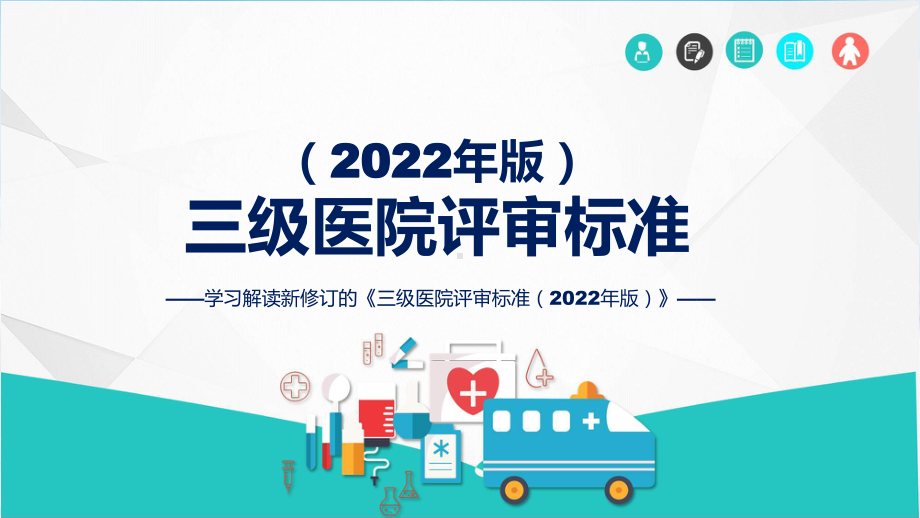 （2022年版）
三级医院评审标准

——学习解读新修订的《三级医院评审标准（2022年版）》——